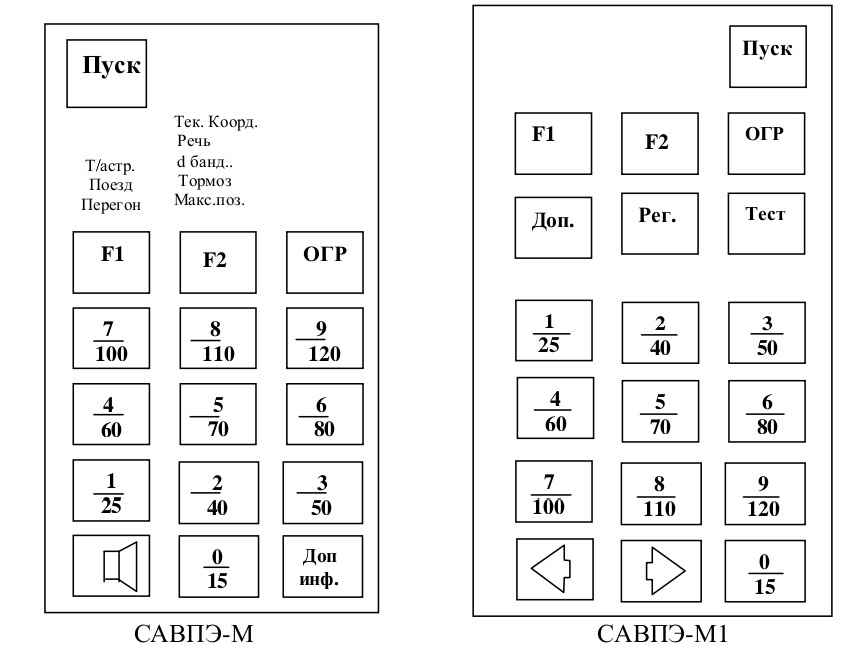 Пуск

Т/астр.
Поезд
Перегон

Тек. Коорд.
Речь
d банд..
Тормоз
Макс.поз.

F1 F2 ОГР

$\frac{7}{100}$ $\frac{8}{110}$ $\frac{9}{120}$

$\frac{4}{60}$ $\frac{5}{70}$ $\frac{6}{80}$

$\frac{1}{25}$ $\frac{2}{40}$ $\frac{3}{50}$

$\frac{0}{15}$ Доп инф.

САВПЭ-М

Пуск

F1 F2 ОГР

Доп. Рег. Тест

$\frac{1}{25}$ $\frac{2}{40}$ $\frac{3}{50}$

$\frac{4}{60}$ $\frac{5}{70}$ $\frac{6}{80}$

$\frac{7}{100}$ $\frac{8}{110}$ $\frac{9}{120}$

$\frac{0}{15}$

САВПЭ-М1